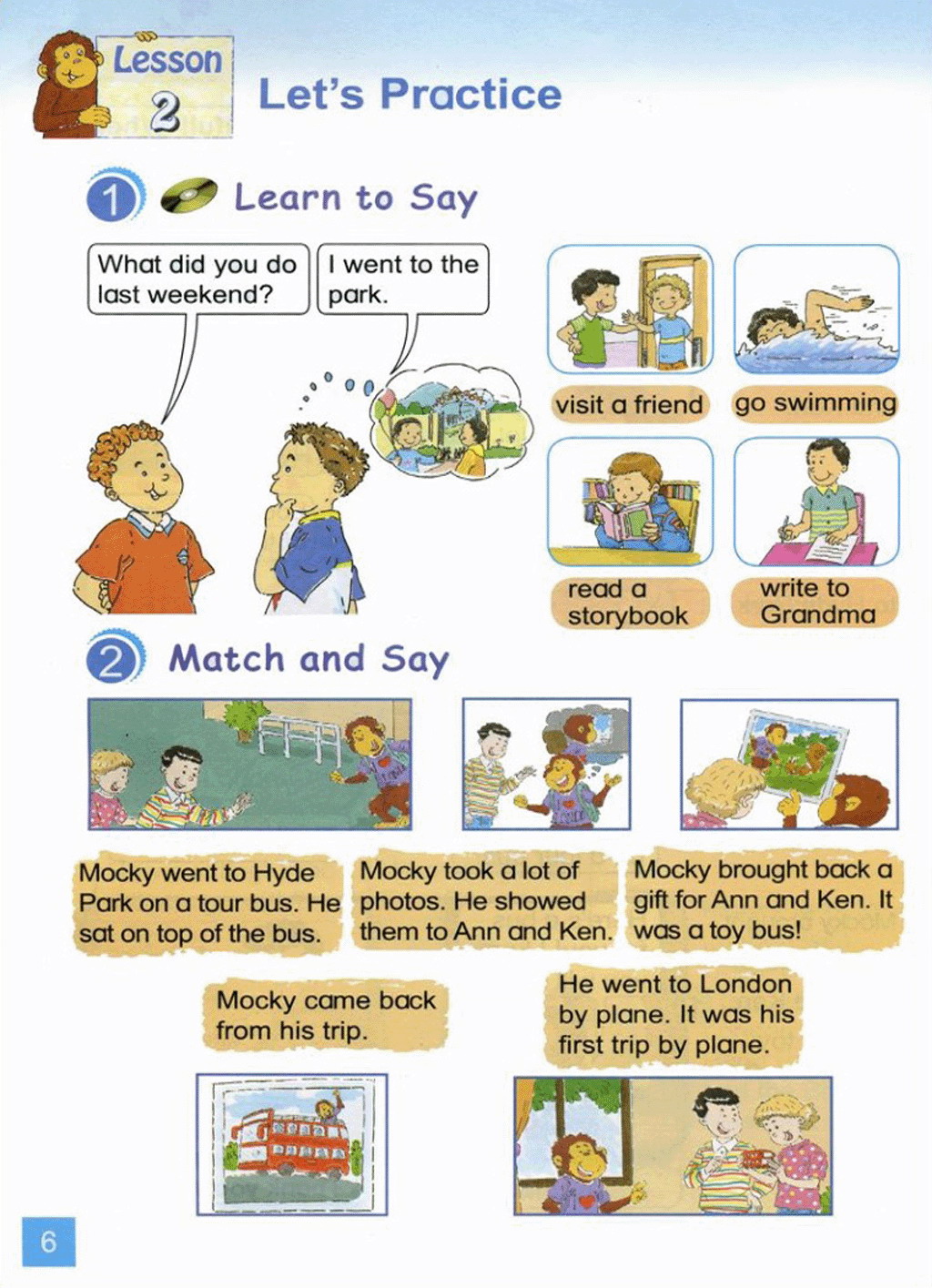 Lesson 2

Let's Practice

1 Learn to Say

What did you do last weekend?

I went to the park.

visit a friend

go swimming

read a storybook

write to Grandma

2 Match and Say

Mocky went to Hyde Park on a tour bus. He sat on top of the bus.

Mocky took a lot of photos. He showed them to Ann and Ken.

Mocky brought back a gift for Ann and Ken. It was a toy bus!

Mocky came back from his trip.

He went to London by plane. It was his first trip by plane.

6